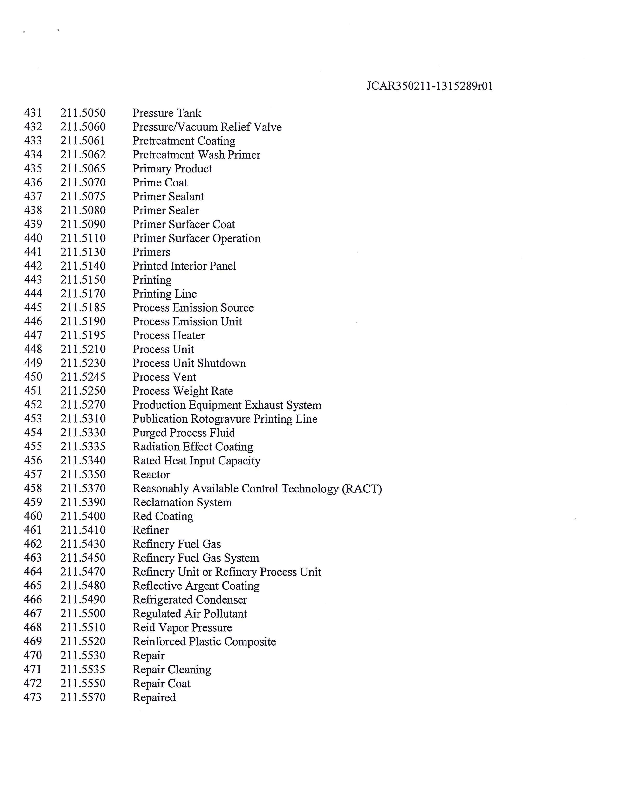 JCAR350211-1315289r01

431 211.5050 Pressure Tank
432 211.5060 Pressure/Vacuum Relief Valve
433 211.5061 Pretreatment Coating
434 211.5062 Pretreatment Wash Primer
435 211.5065 Primary Product
436 211.5070 Prime Coat
437 211.5075 Primer Sealant
438 211.5080 Primer Sealer
439 211.5090 Primer Surfacer Coat
440 211.5110 Primer Surfacer Operation
441 211.5130 Primers
442 211.5140 Printed Interior Panel
443 211.5150 Printing
444 211.5170 Printing Line
445 211.5185 Process Emission Source
446 211.5190 Process Emission Unit
447 211.5195 Process Heater
448 211.5210 Process Unit
449 211.5230 Process Unit Shutdown
450 211.5245 Process Vent
451 211.5250 Process Weight Rate
452 211.5270 Production Equipment Exhaust System
453 211.5310 Publication Rotogravure Printing Line
454 211.5330 Purged Process Fluid
455 211.5335 Radiation Effect Coating
456 211.5340 Rated Heat Input Capacity
457 211.5350 Reactor
458 211.5370 Reasonably Available Control Technology (RACT)
459 211.5390 Reclamation System
460 211.5400 Red Coating
461 211.5410 Refiner
462 211.5430 Refinery Fuel Gas
463 211.5450 Refinery Fuel Gas System
464 211.5470 Refinery Unit or Refinery Process Unit
465 211.5480 Reflective Argent Coating
466 211.5490 Refrigerated Condenser
467 211.5500 Regulated Air Pollutant
468 211.5510 Reid Vapor Pressure
469 211.5520 Reinforced Plastic Composite
470 211.5530 Repair
471 211.5535 Repair Cleaning
472 211.5550 Repair Coat
473 211.5570 Repaired